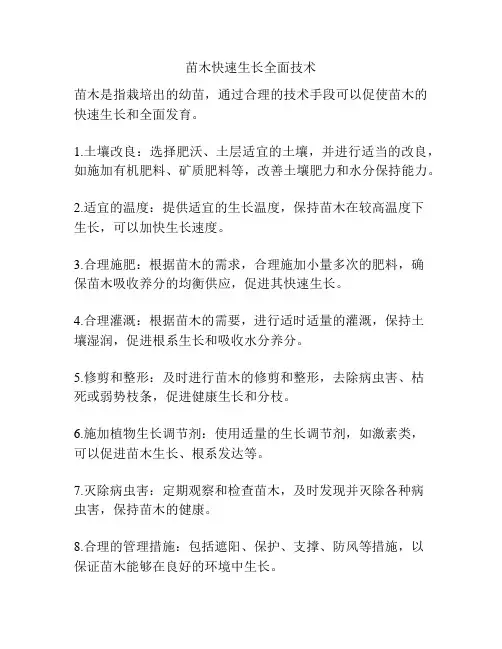 苗木快速生长全面技术

苗木是指栽培出的幼苗，通过合理的技术手段可以促使苗木的快速生长和全面发育。

1.土壤改良：选择肥沃、土层适宜的土壤，并进行适当的改良，如施加有机肥料、矿质肥料等，改善土壤肥力和水分保持能力。

2.适宜的温度：提供适宜的生长温度，保持苗木在较高温度下生长，可以加快生长速度。

3.合理施肥：根据苗木的需求，合理施加小量多次的肥料，确保苗木吸收养分的均衡供应，促进其快速生长。

4.合理灌溉：根据苗木的需要，进行适时适量的灌溉，保持土壤湿润，促进根系生长和吸收水分养分。

5.修剪和整形：及时进行苗木的修剪和整形，去除病虫害、枯死或弱势枝条，促进健康生长和分枝。

6.施加植物生长调节剂：使用适量的生长调节剂，如激素类，可以促进苗木生长、根系发达等。

7.灭除病虫害：定期观察和检查苗木，及时发现并灭除各种病虫害，保持苗木的健康。

8.合理的管理措施：包括遮阳、保护、支撑、防风等措施，以保证苗木能够在良好的环境中生长。